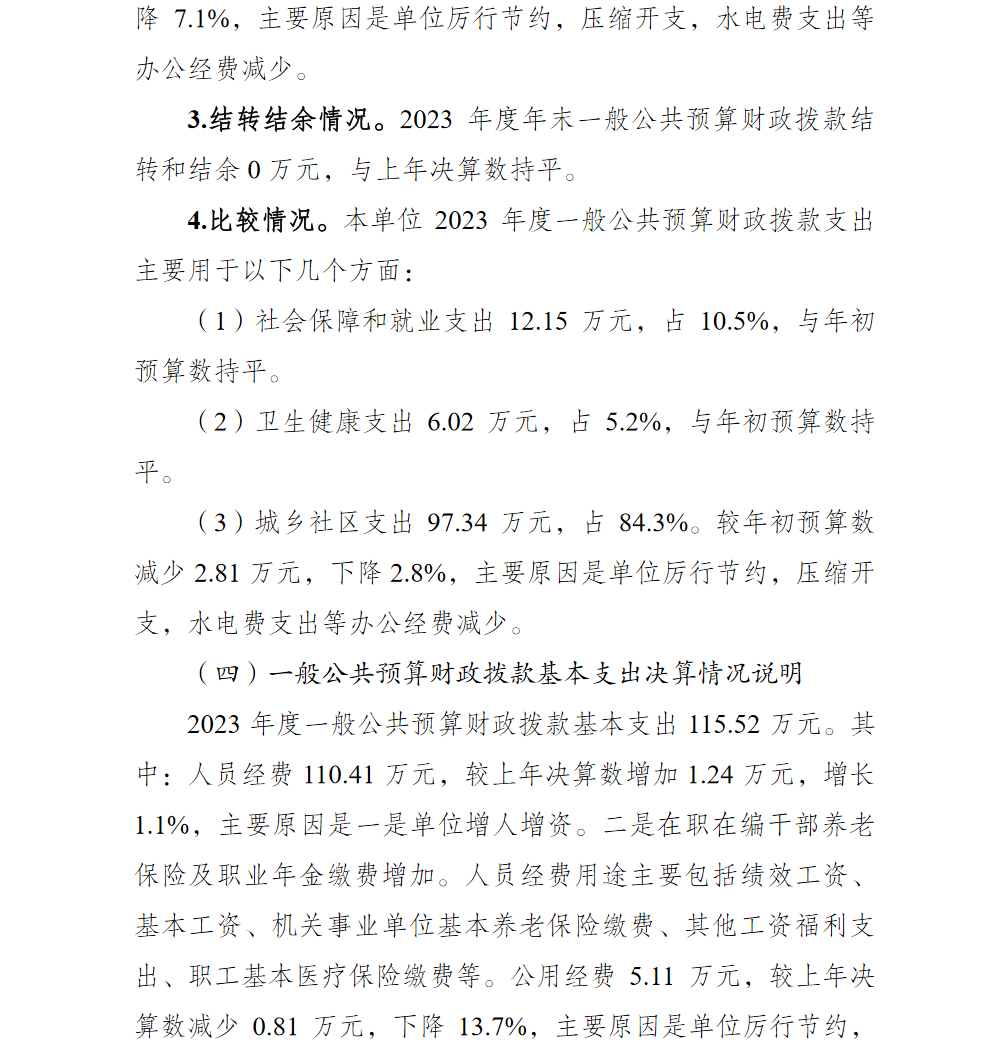 降 7.1%，主要原因是单位厉行节约，压缩开支，水电费支出等办公经费减少。

3.结转结余情况。2023 年度年末一般公共预算财政拨款结转和结余 0 万元，与上年决算数持平。

4.比较情况。本单位 2023 年度一般公共预算财政拨款支出主要用于以下几个方面：

（1）社会保障和就业支出 12.15 万元，占 10.5%，与年初预算数持平。

（2）卫生健康支出 6.02 万元，占 5.2%，与年初预算数持平。

（3）城乡社区支出 97.34 万元，占 84.3%。较年初预算数减少 2.81 万元，下降 2.8%，主要原因是单位厉行节约，压缩开支，水电费支出等办公经费减少。

（四）一般公共预算财政拨款基本支出决算情况说明

2023 年度一般公共预算财政拨款基本支出 115.52 万元。其中：人员经费 110.41 万元，较上年决算数增加 1.24 万元，增长 1.1%，主要原因是一是单位增人增资。二是在职在编干部养老保险及职业年金缴费增加。人员经费用途主要包括绩效工资、基本工资、机关事业单位基本养老保险缴费、其他工资福利支出、职工基本医疗保险缴费等。公用经费 5.11 万元，较上年决算数减少 0.81 万元，下降 13.7%，主要原因是单位厉行节约，